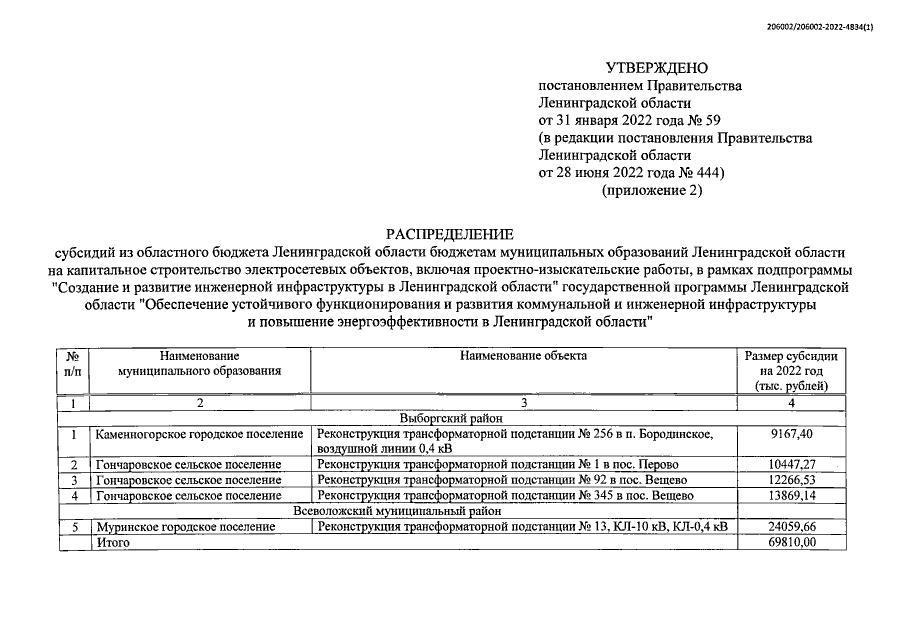 206002/206002-2022-4834(1)

УТВЕРЖДЕНО
постановлением Правительства
Ленинградской области
от 31 января 2022 года № 59
(в редакции постановления Правительства
Ленинградской области
от 28 июня 2022 года № 444)
(приложение 2)

РАСПРЕДЕЛЕНИЕ
субсидий из областного бюджета Ленинградской области бюджетам муниципальных образований Ленинградской области на капитальное строительство электросетевых объектов, включая проектно-изыскательские работы, в рамках подпрограммы "Создание и развитие инженерной инфраструктуры в Ленинградской области" государственной программы Ленинградской области "Обеспечение устойчивого функционирования и развития коммунальной и инженерной инфраструктуры и повышение энергоэффективности в Ленинградской области"

| № п/п | Наименование муниципального образования | Наименование объекта | Размер субсидии на 2022 год (тыс. рублей) |
|---|---|---|---|
| 1 | 2 | 3 | 4 |
| Выборгский район | | | |
| 1 | Каменногорское городское поселение | Реконструкция трансформаторной подстанции № 256 в п. Бородинское, воздушной линии 0,4 кВ | 9167,40 |
| 2 | Гончаровское сельское поселение | Реконструкция трансформаторной подстанции № 1 в пос. Перово | 10447,27 |
| 3 | Гончаровское сельское поселение | Реконструкция трансформаторной подстанции № 92 в пос. Вещево | 12266,53 |
| 4 | Гончаровское сельское поселение | Реконструкция трансформаторной подстанции № 345 в пос. Вещево | 13869,14 |
| Всеволожский муниципальный район | | | |
| 5 | Муринское городское поселение | Реконструкция трансформаторной подстанции № 13, КЛ-10 кВ, КЛ-0,4 кВ | 24059,66 |
| | Итого | | 69810,00 |